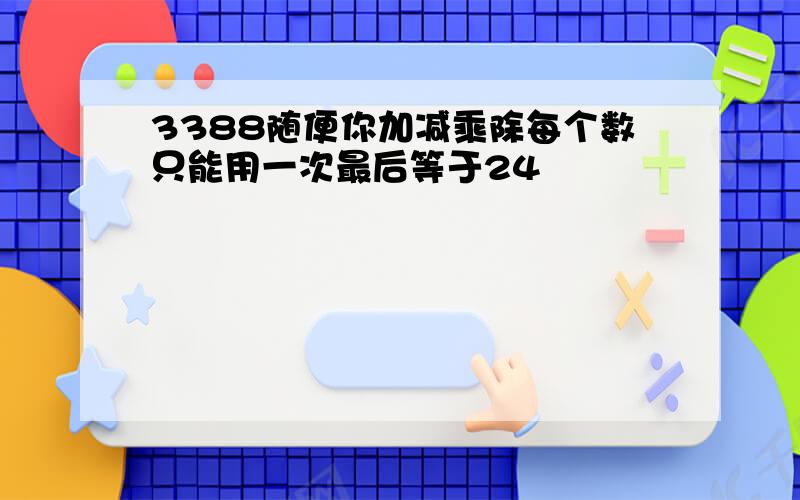 3388随便你加减乘除每个数只能用一次最后等于24